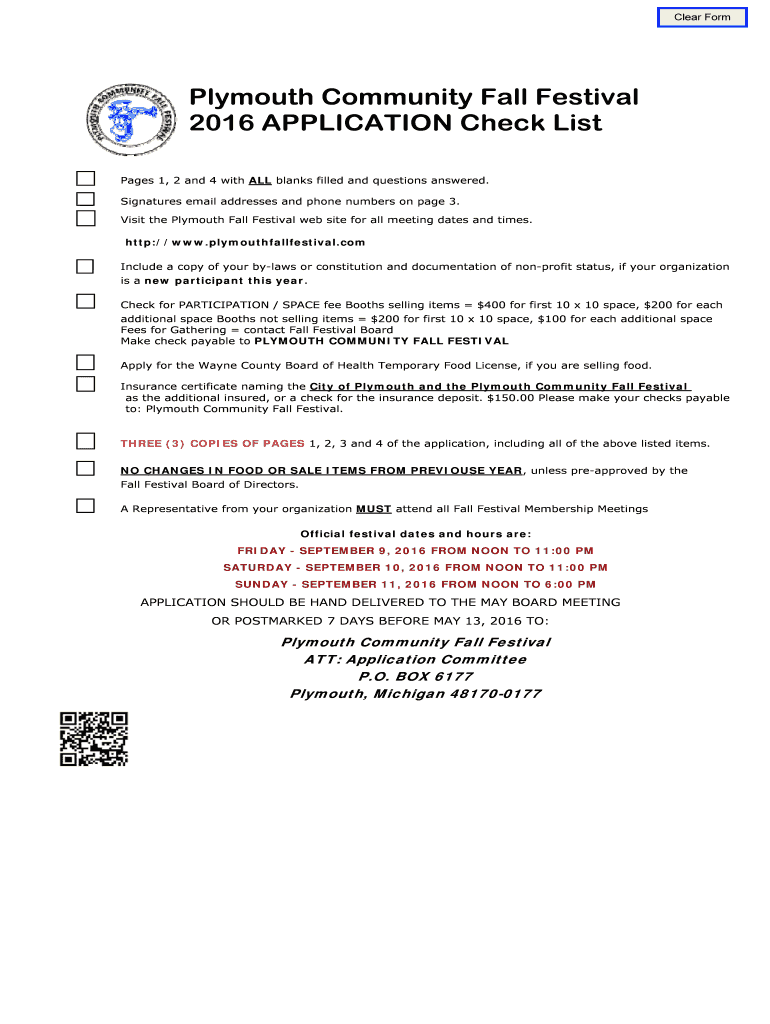 Clear Form

PLYMOUTH COMMUNITY FALL FESTIVAL

Plymouth Community Fall Festival
2016 APPLICATION Check List

Pages 1, 2 and 4 with ALL blanks filled and questions answered.

Signatures email addresses and phone numbers on page 3.

Visit the Plymouth Fall Festival web site for all meeting dates and times.

http://www.plymouthfallfestival.com

Include a copy of your by-laws or constitution and documentation of non-profit status, if your organization is a new participant this year.

Check for PARTICIPATION / SPACE fee Booths selling items = $400 for first 10 x 10 space, $200 for each additional space Booths not selling items = $200 for first 10 x 10 space, $100 for each additional space
Fees for Gathering = contact Fall Festival Board
Make check payable to PLYMOUTH COMMUNITY FALL FESTIVAL

Apply for the Wayne County Board of Health Temporary Food License, if you are selling food.

Insurance certificate naming the City of Plymouth and the Plymouth Community Fall Festival as the additional insured, or a check for the insurance deposit. $150.00 Please make your checks payable to: Plymouth Community Fall Festival.

THREE (3) COPIES OF PAGES 1, 2, 3 and 4 of the application, including all of the above listed items.

NO CHANGES IN FOOD OR SALE ITEMS FROM PREVIOUSE YEAR, unless pre-approved by the Fall Festival Board of Directors.

A Representative from your organization MUST attend all Fall Festival Membership Meetings

Official festival dates and hours are:
FRIDAY - SEPTEMBER 9, 2016 FROM NOON TO 11:00 PM
SATURDAY - SEPTEMBER 10, 2016 FROM NOON TO 11:00 PM
SUNDAY - SEPTEMBER 11, 2016 FROM NOON TO 6:00 PM

APPLICATION SHOULD BE HAND DELIVERED TO THE MAY BOARD MEETING
OR POSTMARKED 7 DAYS BEFORE MAY 13, 2016 TO:

Plymouth Community Fall Festival
ATT: Application Committee
P.O. BOX 6177
Plymouth, Michigan 48170-0177